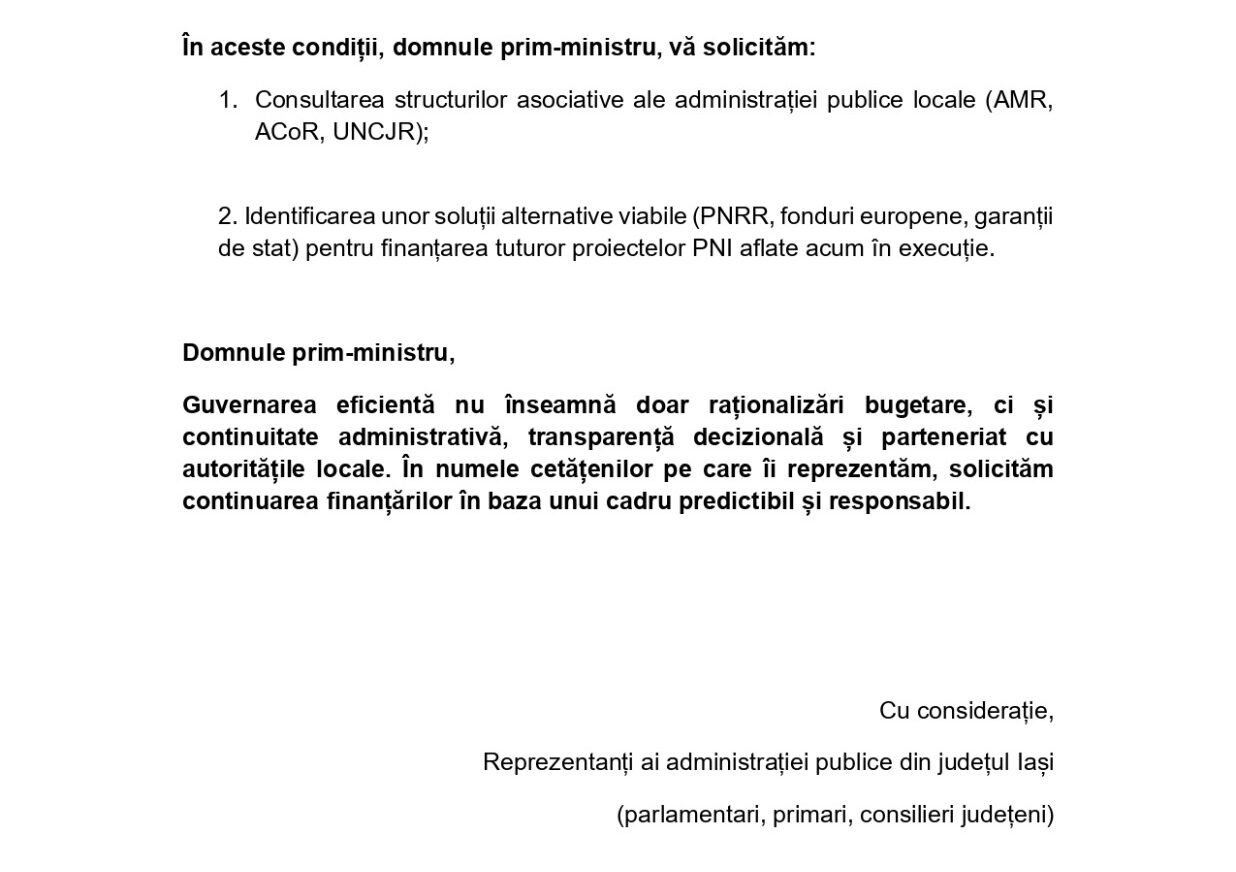 În aceste condiții, domnule prim-ministru, vă solicităm:

1. Consultarea structurilor asociative ale administrației publice locale (AMR, ACoR, UNCJR);

2. Identificarea unor soluții alternative viabile (PNRR, fonduri europene, garanții de stat) pentru finanțarea tuturor proiectelor PNI aflate acum în execuție.

Domnule prim-ministru,

Guvernarea eficientă nu înseamnă doar raționalizări bugetare, ci și continuitate administrativă, transparență decizională și parteneriat cu autoritățile locale. În numele cetățenilor pe care îi reprezentăm, solicităm continuarea finanțărilor în baza unui cadru predictibil și responsabil.

Cu considerație,

Reprezentanți ai administrației publice din județul Iași

(parlamentari, primari, consilieri județeni)